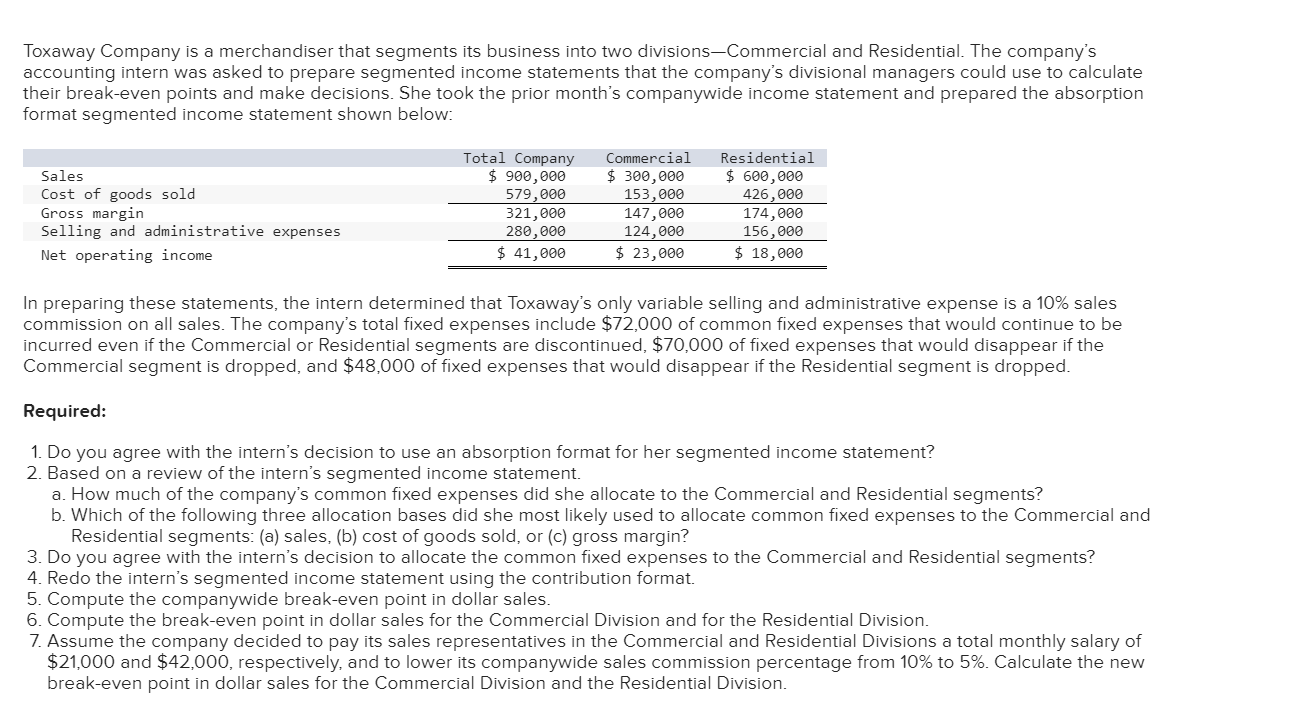 Toxaway Company is a merchandiser that segments its business into two divisions—Commercial and Residential. The company's accounting intern was asked to prepare segmented income statements that the company's divisional managers could use to calculate their break-even points and make decisions. She took the prior month's companywide income statement and prepared the absorption format segmented income statement shown below:

| | Total Company | Commercial | Residential |
|---|---|---|---|
| Sales | \$ 900,000 | \$ 300,000 | \$ 600,000 |
| Cost of goods sold | 579,000 | 153,000 | 426,000 |
| Gross margin | 321,000 | 147,000 | 174,000 |
| Selling and administrative expenses | 280,000 | 124,000 | 156,000 |
| Net operating income | \$ 41,000 | \$ 23,000 | \$ 18,000 |

In preparing these statements, the intern determined that Toxaway's only variable selling and administrative expense is a 10% sales commission on all sales. The company's total fixed expenses include \$72,000 of common fixed expenses that would continue to be incurred even if the Commercial or Residential segments are discontinued, \$70,000 of fixed expenses that would disappear if the Commercial segment is dropped, and \$48,000 of fixed expenses that would disappear if the Residential segment is dropped.

Required:

1. Do you agree with the intern's decision to use an absorption format for her segmented income statement?
2. Based on a review of the intern's segmented income statement.
a. How much of the company's common fixed expenses did she allocate to the Commercial and Residential segments?
b. Which of the following three allocation bases did she most likely used to allocate common fixed expenses to the Commercial and Residential segments: (a) sales, (b) cost of goods sold, or (c) gross margin?
3. Do you agree with the intern's decision to allocate the common fixed expenses to the Commercial and Residential segments?
4. Redo the intern's segmented income statement using the contribution format.
5. Compute the companywide break-even point in dollar sales.
6. Compute the break-even point in dollar sales for the Commercial Division and for the Residential Division.
7. Assume the company decided to pay its sales representatives in the Commercial and Residential Divisions a total monthly salary of \$21,000 and \$42,000, respectively, and to lower its companywide sales commission percentage from 10% to 5%. Calculate the new break-even point in dollar sales for the Commercial Division and the Residential Division.